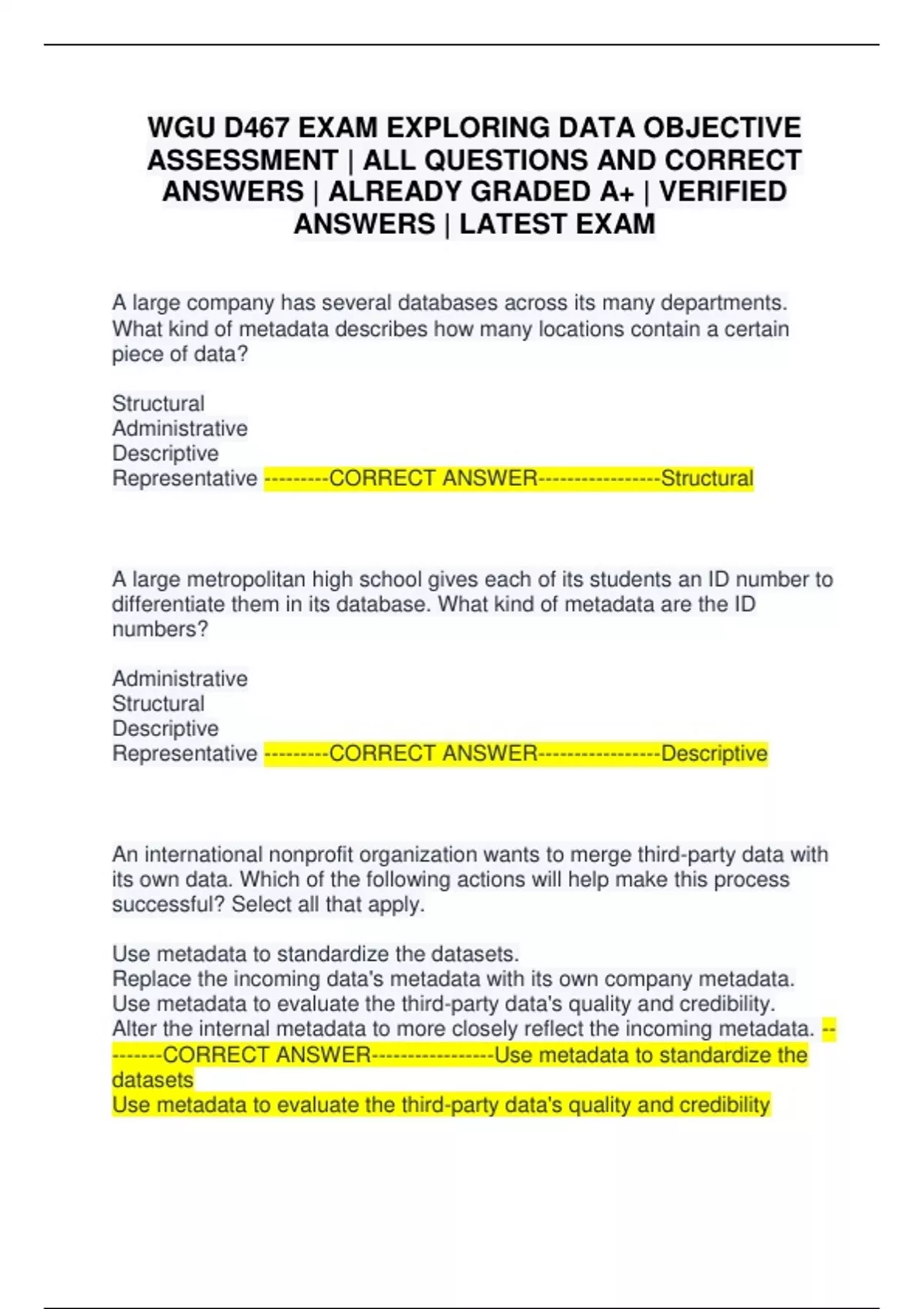 WGU D467 EXAM EXPLORING DATA OBJECTIVE ASSESSMENT | ALL QUESTIONS AND CORRECT ANSWERS | ALREADY GRADED A+ | VERIFIED ANSWERS | LATEST EXAM

A large company has several databases across its many departments. What kind of metadata describes how many locations contain a certain piece of data?

Structural
Administrative
Descriptive
Representative ---------CORRECT ANSWER-----------------Structural

A large metropolitan high school gives each of its students an ID number to differentiate them in its database. What kind of metadata are the ID numbers?

Administrative
Structural
Descriptive
Representative ---------CORRECT ANSWER-----------------Descriptive

An international nonprofit organization wants to merge third-party data with its own data. Which of the following actions will help make this process successful? Select all that apply.

Use metadata to standardize the datasets.
Replace the incoming data's metadata with its own company metadata.
Use metadata to evaluate the third-party data's quality and credibility.
Alter the internal metadata to more closely reflect the incoming metadata. ---------CORRECT ANSWER-----------------Use metadata to standardize the datasets
Use metadata to evaluate the third-party data's quality and credibility